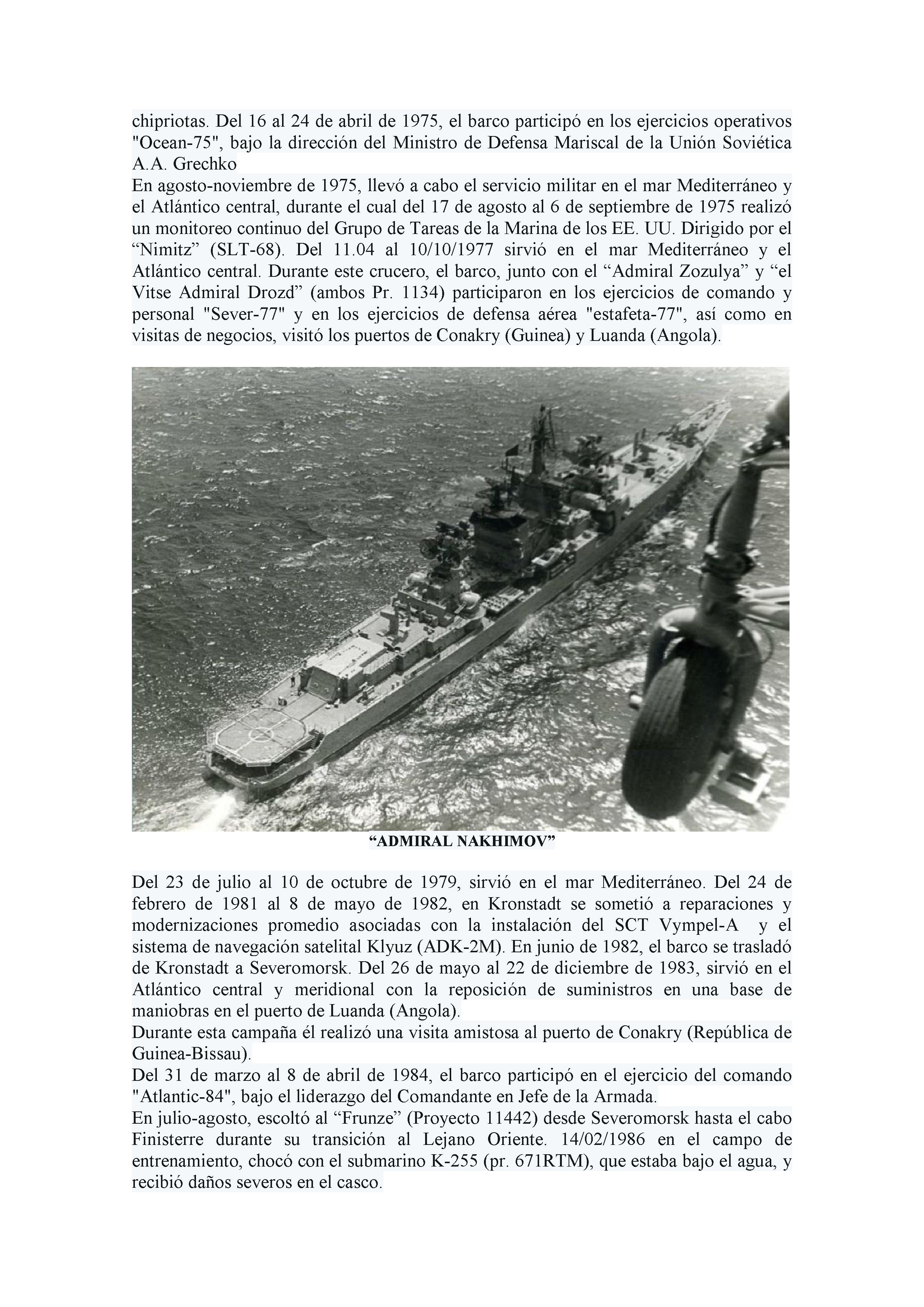 chipriotas. Del 16 al 24 de abril de 1975, el barco participó en los ejercicios operativos "Ocean-75", bajo la dirección del Ministro de Defensa Mariscal de la Unión Soviética A.A. Grechko
En agosto-noviembre de 1975, llevó a cabo el servicio militar en el mar Mediterráneo y el Atlántico central, durante el cual del 17 de agosto al 6 de septiembre de 1975 realizó un monitoreo continuo del Grupo de Tareas de la Marina de los EE. UU. Dirigido por el “Nimitz” (SLT-68). Del 11.04 al 10/10/1977 sirvió en el mar Mediterráneo y el Atlántico central. Durante este crucero, el barco, junto con el “Admiral Zozulya” y “el Vitse Admiral Drozd” (ambos Pr. 1134) participaron en los ejercicios de comando y personal "Sever-77" y en los ejercicios de defensa aérea "estafeta-77", así como en visitas de negocios, visitó los puertos de Conakry (Guinea) y Luanda (Angola).

“ADMIRAL NAKHIMOV”

Del 23 de julio al 10 de octubre de 1979, sirvió en el mar Mediterráneo. Del 24 de febrero de 1981 al 8 de mayo de 1982, en Kronstadt se sometió a reparaciones y modernizaciones promedio asociadas con la instalación del SCT Vympel-A y el sistema de navegación satelital Klyuz (ADK-2M). En junio de 1982, el barco se trasladó de Kronstadt a Severomorsk. Del 26 de mayo al 22 de diciembre de 1983, sirvió en el Atlántico central y meridional con la reposición de suministros en una base de maniobras en el puerto de Luanda (Angola).
Durante esta campaña él realizó una visita amistosa al puerto de Conakry (República de Guinea-Bissau).
Del 31 de marzo al 8 de abril de 1984, el barco participó en el ejercicio del comando "Atlantic-84", bajo el liderazgo del Comandante en Jefe de la Armada.
En julio-agosto, escoltó al “Frunze” (Proyecto 11442) desde Severomorsk hasta el cabo Finisterre durante su transición al Lejano Oriente. 14/02/1986 en el campo de entrenamiento, chocó con el submarino K-255 (pr. 671RTM), que estaba bajo el agua, y recibió daños severos en el casco.